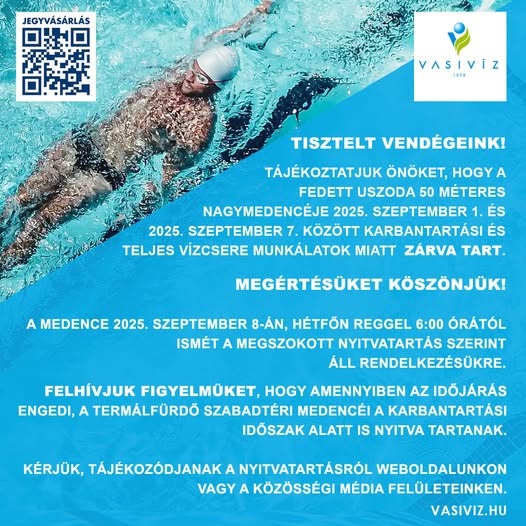 JEGYVÁSÁRLÁS

VASIVÍZ
1898

TISZTELT VENDÉGEINK!

TÁJÉKOZTATJUK ÖNÖKET, HOGY A FEDETT USZODA 50 MÉTERES NAGYMEDENCÉJE 2025. SZEPTEMBER 1. ÉS 2025. SZEPTEMBER 7. KÖZÖTT KARBANTARTÁSI ÉS TELJES VÍZCSERE MUNKÁLATOK MIATT ZÁRVA TART.

MEGÉRTÉSÜKET KÖSZÖNJÜK!

A MEDENCE 2025. SZEPTEMBER 8-ÁN, HÉTFŐN REGGEL 6:00 ÓRÁTÓL ISMÉT A MEGSZOKOTT NYITVATARTÁS SZERINT ÁLL RENDELKEZÉSÜKRE.

FELHÍVJUK FIGYELMÜKET, HOGY AMENNYIBEN AZ IDŐJÁRÁS ENGEDI, A TERMÁLFÜRDŐ SZABADTÉRI MEDENCÉI A KARBANTARTÁSI IDŐSZAK ALATT IS NYITVA TARTANAK.

KÉRJÜK, TÁJÉKOZÓDJANAK A NYITVATARTÁSRÓL WEBOLDALUNKON VAGY A KÖZÖSSÉGI MÉDIA FELÜLETEINKEN.

VASIVIZ.HU